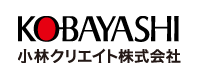 KOBAYASHI
小林クリエイト株式会社